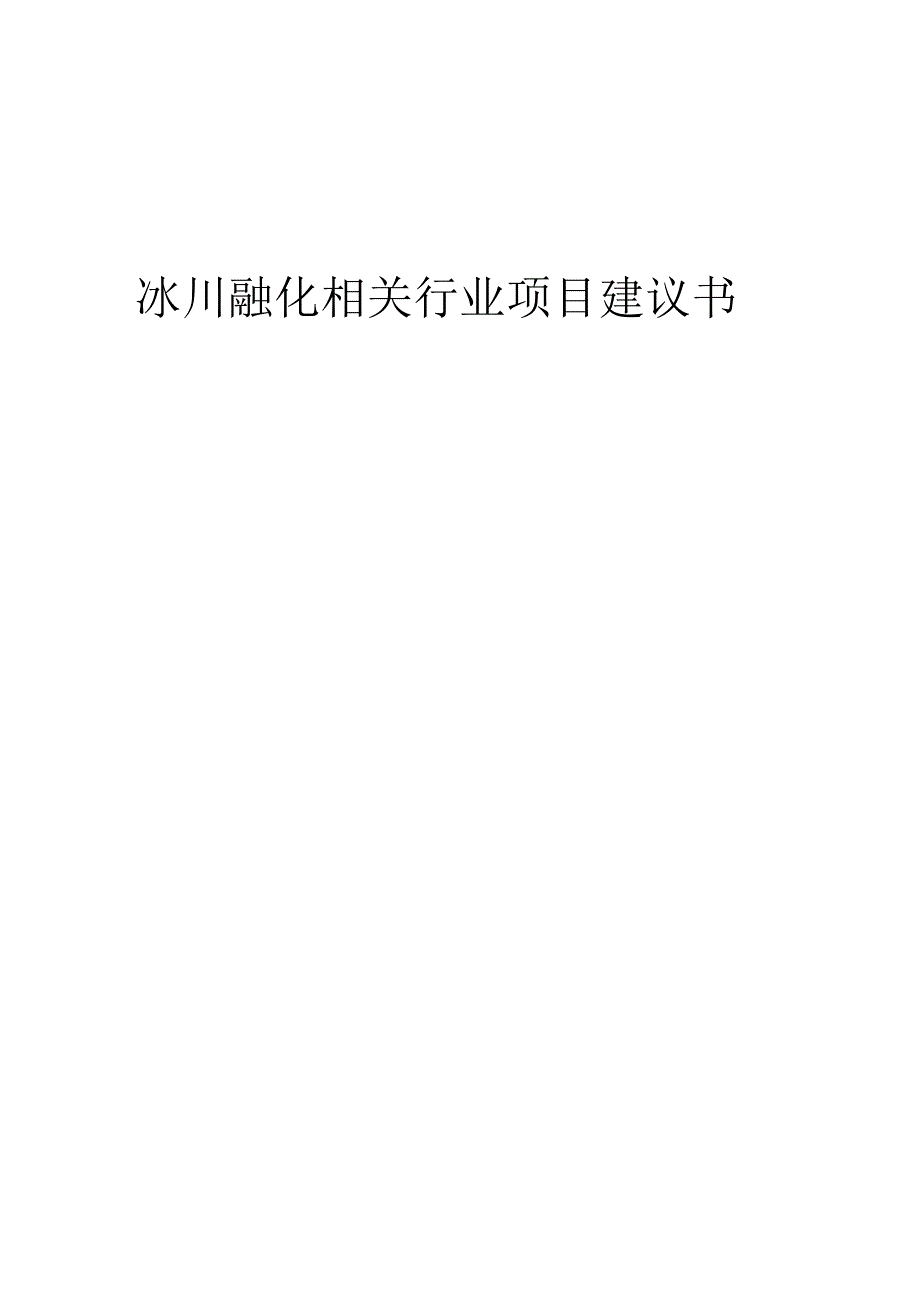 冰川融化相关行业项目建议书